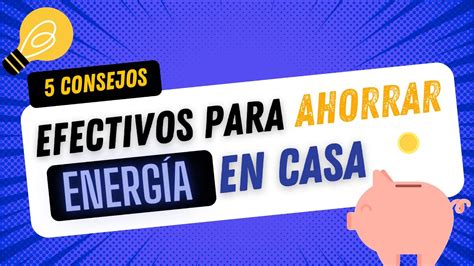 5 CONSEJOS

EFECTIVOS PARA AHORRAR

ENERGÍA EN CASA